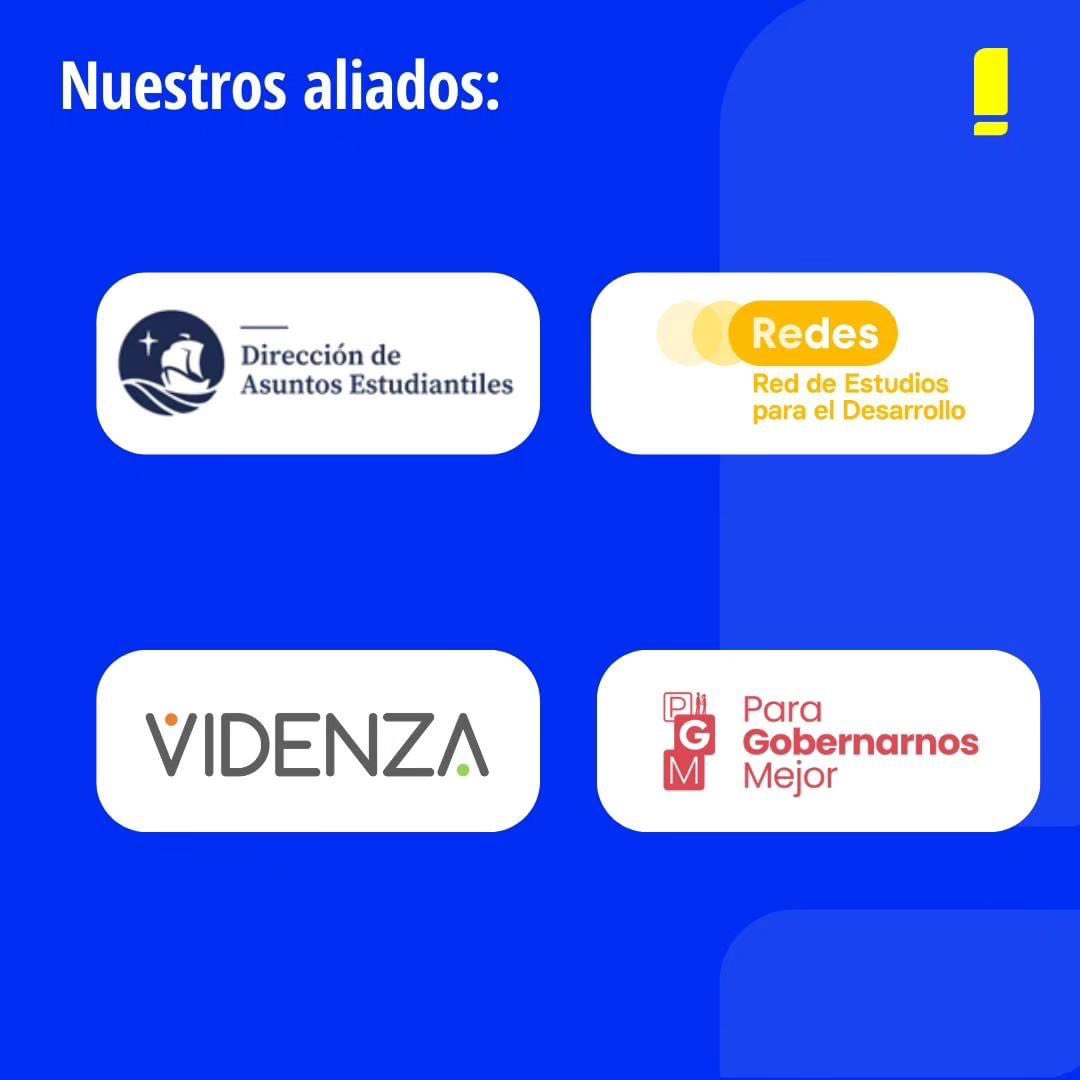 Nuestros aliados:

Dirección de Asuntos Estudiantiles

Redes
Red de Estudios para el Desarrollo

VIDENZA

P G M
Para Gobernarnos Mejor